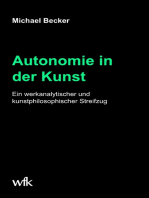 Michael Becker

Autonomie in der Kunst

Ein werkanalytischer und kunstphilosophischer Streifzug

wfk